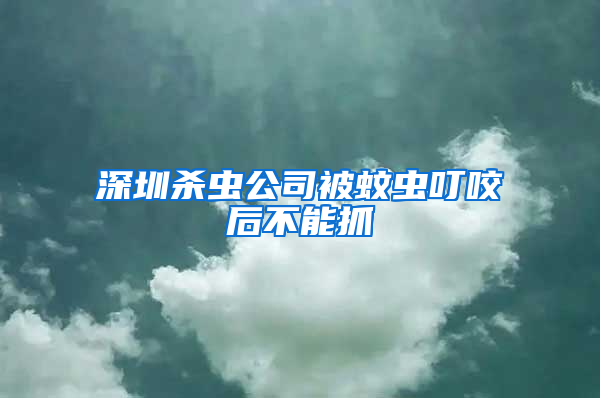 深圳杀虫公司被蚊虫叮咬后不能抓